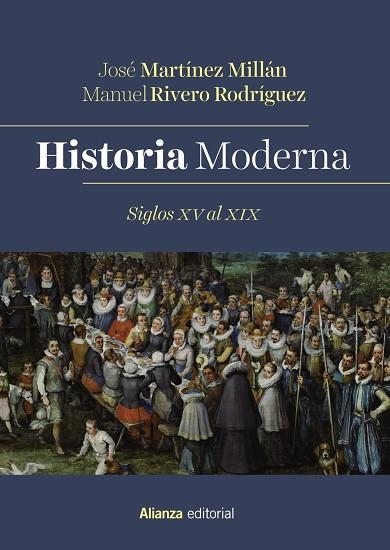 José Martínez Millán
Manuel Rivero Rodríguez

Historia Moderna

Siglos XV al XIX

Alianza editorial